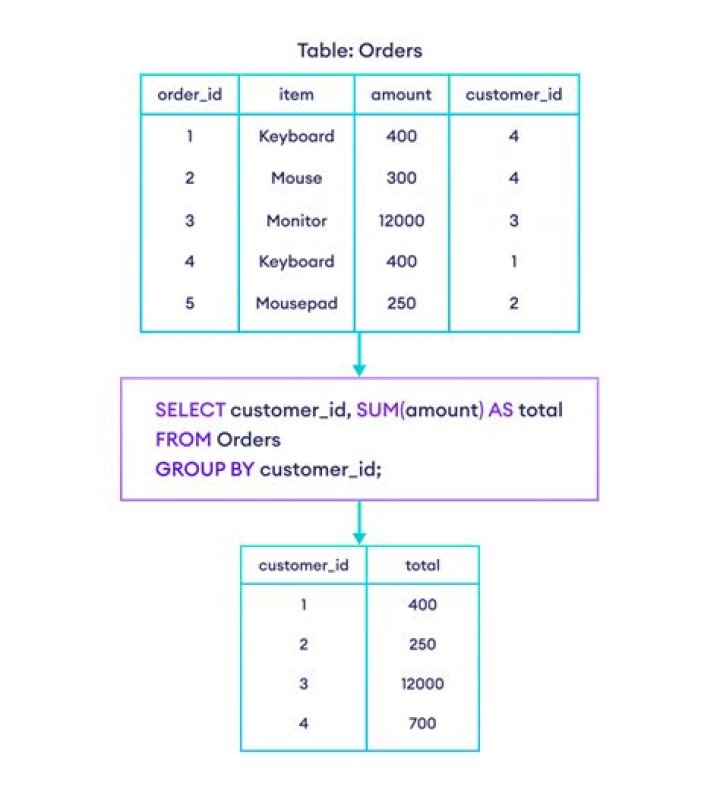 Table: Orders

| order_id | item | amount | customer_id |
|---|---|---|---|
| 1 | Keyboard | 400 | 4 |
| 2 | Mouse | 300 | 4 |
| 3 | Monitor | 12000 | 3 |
| 4 | Keyboard | 400 | 1 |
| 5 | Mousepad | 250 | 2 |

SELECT customer_id, SUM(amount) AS total
FROM Orders
GROUP BY customer_id;

| customer_id | total |
|---|---|
| 1 | 400 |
| 2 | 250 |
| 3 | 12000 |
| 4 | 700 |